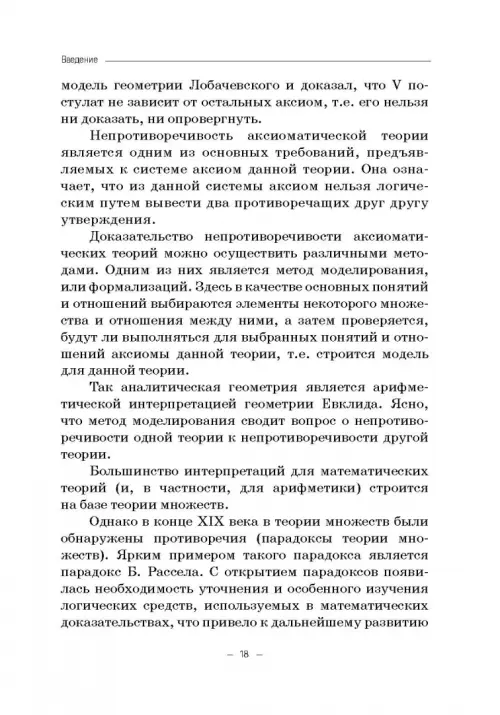 Введение

модель геометрии Лобачевского и доказал, что V постулат не зависит от остальных аксиом, т.е. его нельзя ни доказать, ни опровергнуть.

Непротиворечивость аксиоматической теории является одним из основных требований, предъявляемых к системе аксиом данной теории. Она означает, что из данной системы аксиом нельзя логическим путем вывести два противоречащих друг другу утверждения.

Доказательство непротиворечивости аксиоматических теорий можно осуществить различными методами. Одним из них является метод моделирования, или формализаций. Здесь в качестве основных понятий и отношений выбираются элементы некоторого множества и отношения между ними, а затем проверяется, будут ли выполняться для выбранных понятий и отношений аксиомы данной теории, т.е. строится модель для данной теории.

Так аналитическая геометрия является арифметической интерпретацией геометрии Евклида. Ясно, что метод моделирования сводит вопрос о непротиворечивости одной теории к непротиворечивости другой теории.

Большинство интерпретаций для математических теорий (и, в частности, для арифметики) строится на базе теории множеств.

Однако в конце XIX века в теории множеств были обнаружены противоречия (парадоксы теории множеств). Ярким примером такого парадокса является парадокс Б. Рассела. С открытием парадоксов появилась необходимость уточнения и особенного изучения логических средств, используемых в математических доказательствах, что привело к дальнейшему развитию

— 18 —